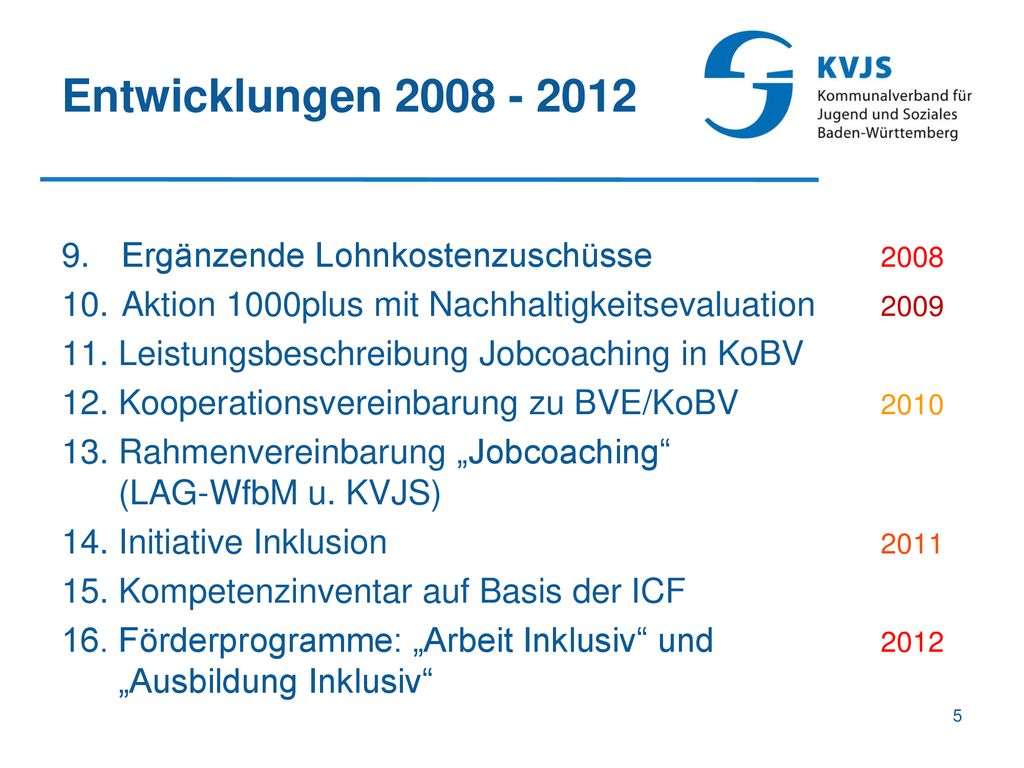 Entwicklungen 2008 - 2012

KVJS
Kommunalverband für Jugend und Soziales Baden-Württemberg

9. Ergänzende Lohnkostenzuschüsse 2008
10. Aktion 1000plus mit Nachhaltigkeitsevaluation 2009
11. Leistungsbeschreibung Jobcoaching in KoBV
12. Kooperationsvereinbarung zu BVE/KoBV 2010
13. Rahmenvereinbarung „Jobcoaching“ (LAG-WfbM u. KVJS)
14. Initiative Inklusion 2011
15. Kompetenzinventar auf Basis der ICF
16. Förderprogramme: „Arbeit Inklusiv“ und „Ausbildung Inklusiv“ 2012

5